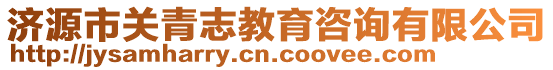 济源市关青志教育咨询有限公司
http://jysamharry.cn.coovee.com